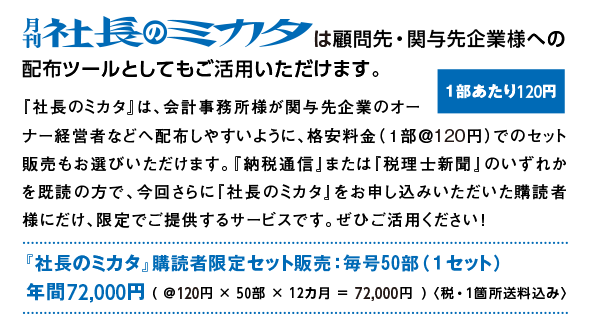 月刊 社長のミカタ は顧問先・関与先企業様への配布ツールとしてもご活用いただけます。

1部あたり120円

『社長のミカタ』は、会計事務所様が関与先企業のオーナー経営者などへ配布しやすいように、格安料金（1部@120円）でのセット販売もお選びいただけます。『納税通信』または「税理士新聞」のいずれかを既読の方で、今回さらに「社長のミカタ」をお申し込みいただいた購読者様にだけ、限定でご提供するサービスです。ぜひご活用ください！

『社長のミカタ』購読者限定セット販売：毎号50部（1セット）
年間72,000円（@120円 × 50部 × 12カ月 = 72,000円）〈税・1箇所送料込み〉